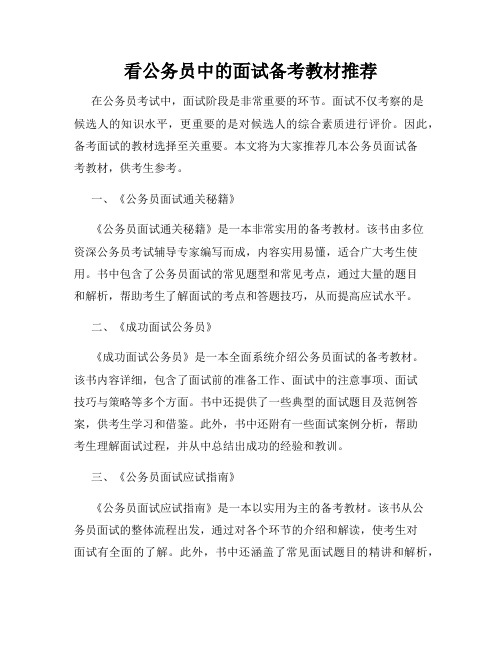 看公务员中的面试备考教材推荐

在公务员考试中，面试阶段是非常重要的环节。面试不仅考察的是候选人的知识水平，更重要的是对候选人的综合素质进行评价。因此，备考面试的教材选择至关重要。本文将为大家推荐几本公务员面试备考教材，供考生参考。

一、《公务员面试通关秘籍》

《公务员面试通关秘籍》是一本非常实用的备考教材。该书由多位资深公务员考试辅导专家编写而成，内容实用易懂，适合广大考生使用。书中包含了公务员面试的常见题型和常见考点，通过大量的题目和解析，帮助考生了解面试的考点和答题技巧，从而提高应试水平。

二、《成功面试公务员》

《成功面试公务员》是一本全面系统介绍公务员面试的备考教材。该书内容详细，包含了面试前的准备工作、面试中的注意事项、面试技巧与策略等多个方面。书中还提供了一些典型的面试题目及范例答案，供考生学习和借鉴。此外，书中还附有一些面试案例分析，帮助考生理解面试过程，并从中总结出成功的经验和教训。

三、《公务员面试应试指南》

《公务员面试应试指南》是一本以实用为主的备考教材。该书从公务员面试的整体流程出发，通过对各个环节的介绍和解读，使考生对面试有全面的了解。此外，书中还涵盖了常见面试题目的精讲和解析，